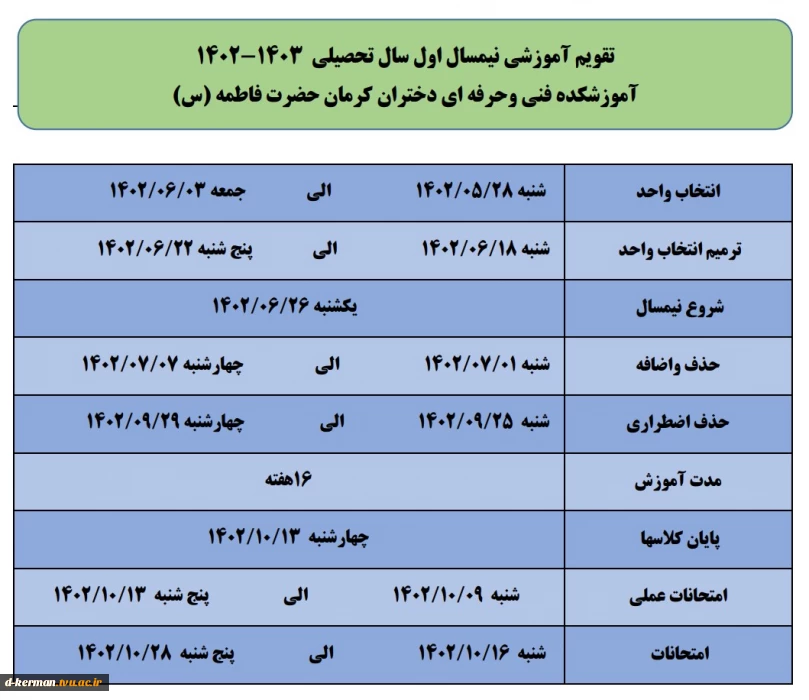 تقویم آموزشی نیمسال اول سال تحصیلی ۱۴۰۳-۱۴۰۲
آموزشکده فنی وحرفه ای دختران کرمان حضرت فاطمه (س)

| انتخاب واحد | شنبه ۱۴۰۲/۰۵/۲۸ الی جمعه ۱۴۰۲/۰۶/۰۳ |
|---|---|
| ترمیم انتخاب واحد | شنبه ۱۴۰۲/۰۶/۱۸ الی پنج شنبه ۱۴۰۲/۰۶/۲۲ |
| شروع نیمسال | یکشنبه ۱۴۰۲/۰۶/۲۶ |
| حذف واضافه | شنبه ۱۴۰۲/۰۷/۰۱ الی چهارشنبه ۱۴۰۲/۰۷/۰۷ |
| حذف اضطراری | شنبه ۱۴۰۲/۰۹/۲۵ الی چهارشنبه ۱۴۰۲/۰۹/۲۹ |
| مدت آموزش | ۱۶هفته |
| پایان کلاسها | چهارشنبه ۱۴۰۲/۱۰/۱۳ |
| امتحانات عملی | شنبه ۱۴۰۲/۱۰/۰۹ الی پنج شنبه ۱۴۰۲/۱۰/۱۳ |
| امتحانات | شنبه ۱۴۰۲/۱۰/۱۶ الی پنج شنبه ۱۴۰۲/۱۰/۲۸ |

d-kerman.tvu.ac.ir